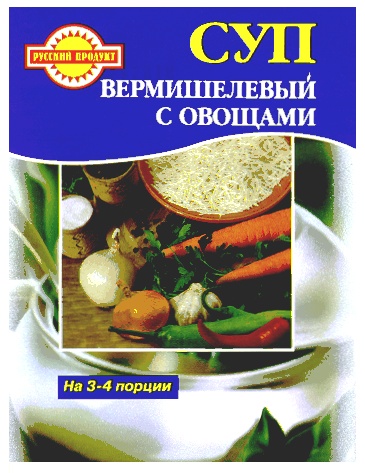 РУССКИЙ ПРОДУКТ

СУП
ВЕРМИШЕЛЕВЫЙ
С ОВОЩАМИ

На 3-4 порции